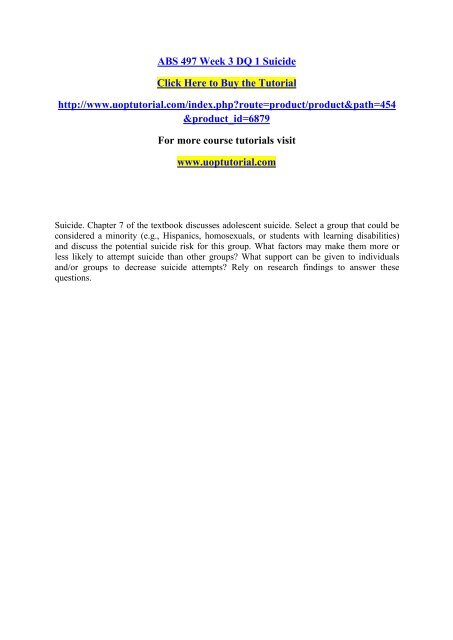 ABS 497 Week 3 DQ 1 Suicide

Click Here to Buy the Tutorial

http://www.uoptutorial.com/index.php?route=product/product&path=454&product_id=6879

For more course tutorials visit

www.uoptutorial.com

Suicide. Chapter 7 of the textbook discusses adolescent suicide. Select a group that could be considered a minority (e.g., Hispanics, homosexuals, or students with learning disabilities) and discuss the potential suicide risk for this group. What factors may make them more or less likely to attempt suicide than other groups? What support can be given to individuals and/or groups to decrease suicide attempts? Rely on research findings to answer these questions.